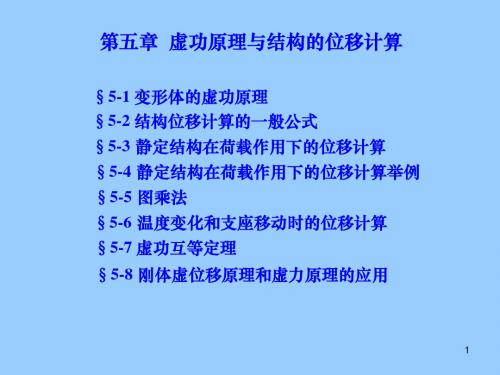 第五章 虚功原理与结构的位移计算

§ 5-1 变形体的虚功原理
§ 5-2 结构位移计算的一般公式
§ 5-3 静定结构在荷载作用下的位移计算
§ 5-4 静定结构在荷载作用下的位移计算举例
§ 5-5 图乘法
§ 5-6 温度变化和支座移动时的位移计算
§ 5-7 虚功互等定理
§ 5-8 刚体虚位移原理和虚力原理的应用

1